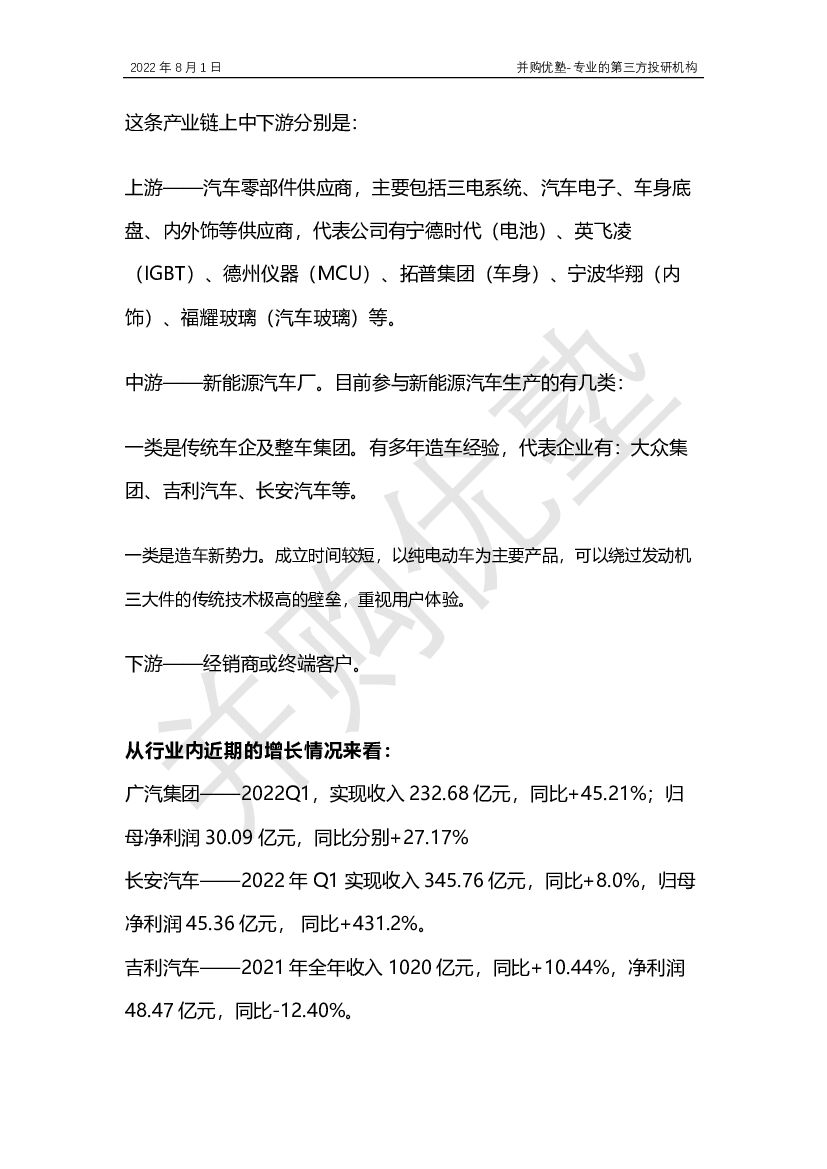 2022 年 8 月 1 日

并购优塾- 专业的第三方投研机构

这条产业链上中下游分别是：

上游——汽车零部件供应商，主要包括三电系统、汽车电子、车身底盘、内外饰等供应商，代表公司有宁德时代（电池）、英飞凌（IGBT）、德州仪器（MCU）、拓普集团（车身）、宁波华翔（内饰）、福耀玻璃（汽车玻璃）等。

中游——新能源汽车厂。目前参与新能源汽车生产的有几类：

一类是传统车企及整车集团。有多年造车经验，代表企业有：大众集团、吉利汽车、长安汽车等。

一类是造车新势力。成立时间较短，以纯电动车为主要产品，可以绕过发动机三大件的传统技术极高的壁垒，重视用户体验。

下游——经销商或终端客户。

从行业内近期的增长情况来看：

广汽集团——2022Q1，实现收入 232.68 亿元，同比+45.21%；归母净利润 30.09 亿元，同比分别+27.17%

长安汽车——2022 年 Q1 实现收入 345.76 亿元，同比+8.0%，归母净利润 45.36 亿元， 同比+431.2%。

吉利汽车——2021 年全年收入 1020 亿元，同比+10.44%，净利润 48.47 亿元，同比-12.40%。

并购优塾